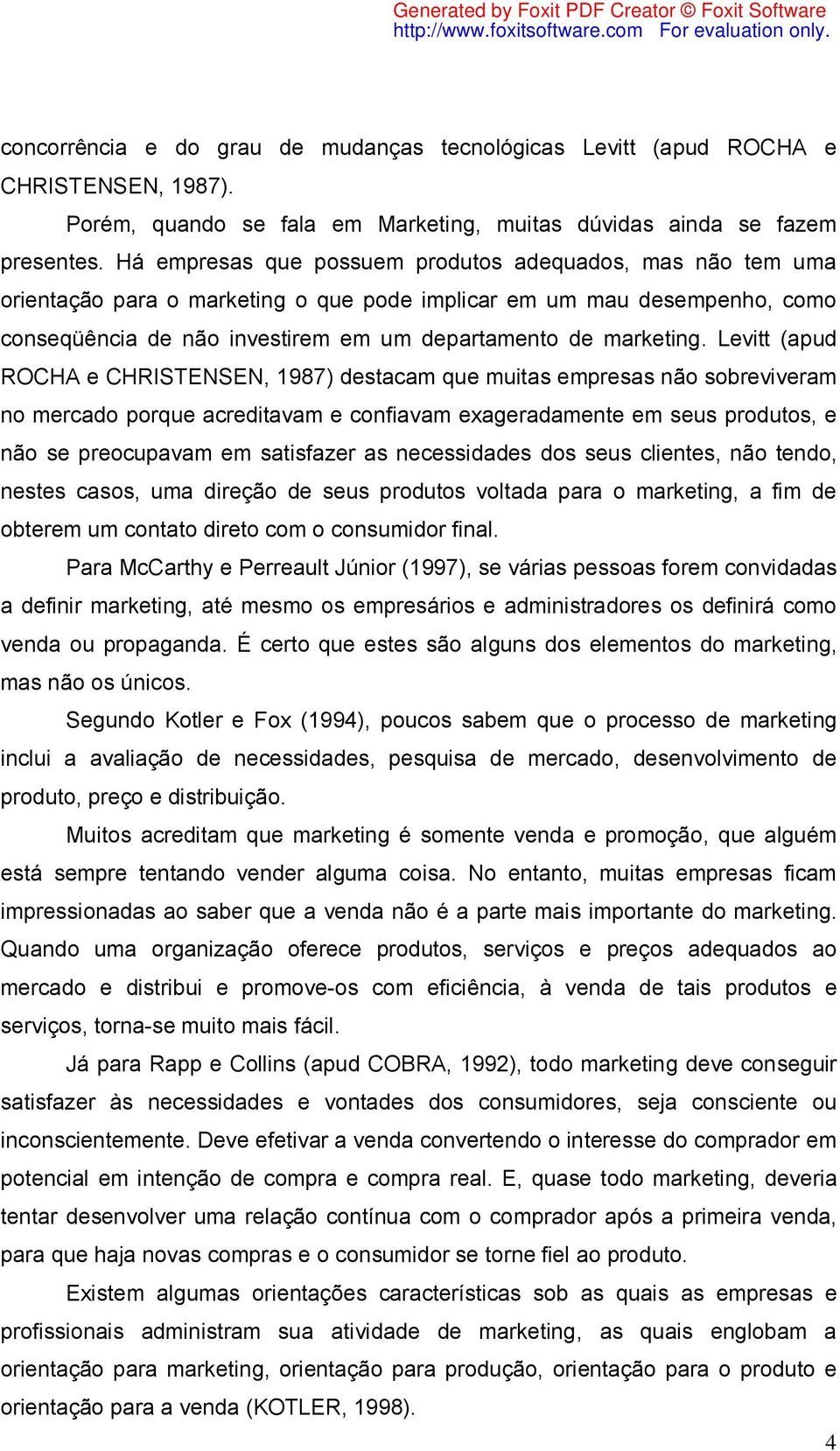 Generated by Foxit PDF Creator © Foxit Software
http://www.foxitsoftware.com For evaluation only.

concorrência e do grau de mudanças tecnológicas Levitt (apud ROCHA e CHRISTENSEN, 1987).

Porém, quando se fala em Marketing, muitas dúvidas ainda se fazem presentes. Há empresas que possuem produtos adequados, mas não tem uma orientação para o marketing o que pode implicar em um mau desempenho, como conseqüência de não investirem em um departamento de marketing. Levitt (apud ROCHA e CHRISTENSEN, 1987) destacam que muitas empresas não sobreviveram no mercado porque acreditavam e confiavam exageradamente em seus produtos, e não se preocupavam em satisfazer as necessidades dos seus clientes, não tendo, nestes casos, uma direção de seus produtos voltada para o marketing, a fim de obterem um contato direto com o consumidor final.

Para McCarthy e Perreault Júnior (1997), se várias pessoas forem convidadas a definir marketing, até mesmo os empresários e administradores os definirá como venda ou propaganda. É certo que estes são alguns dos elementos do marketing, mas não os únicos.

Segundo Kotler e Fox (1994), poucos sabem que o processo de marketing inclui a avaliação de necessidades, pesquisa de mercado, desenvolvimento de produto, preço e distribuição.

Muitos acreditam que marketing é somente venda e promoção, que alguém está sempre tentando vender alguma coisa. No entanto, muitas empresas ficam impressionadas ao saber que a venda não é a parte mais importante do marketing. Quando uma organização oferece produtos, serviços e preços adequados ao mercado e distribui e promove-os com eficiência, à venda de tais produtos e serviços, torna-se muito mais fácil.

Já para Rapp e Collins (apud COBRA, 1992), todo marketing deve conseguir satisfazer às necessidades e vontades dos consumidores, seja consciente ou inconscientemente. Deve efetivar a venda convertendo o interesse do comprador em potencial em intenção de compra e compra real. E, quase todo marketing, deveria tentar desenvolver uma relação contínua com o comprador após a primeira venda, para que haja novas compras e o consumidor se torne fiel ao produto.

Existem algumas orientações características sob as quais as empresas e profissionais administram sua atividade de marketing, as quais englobam a orientação para marketing, orientação para produção, orientação para o produto e orientação para a venda (KOTLER, 1998).

4